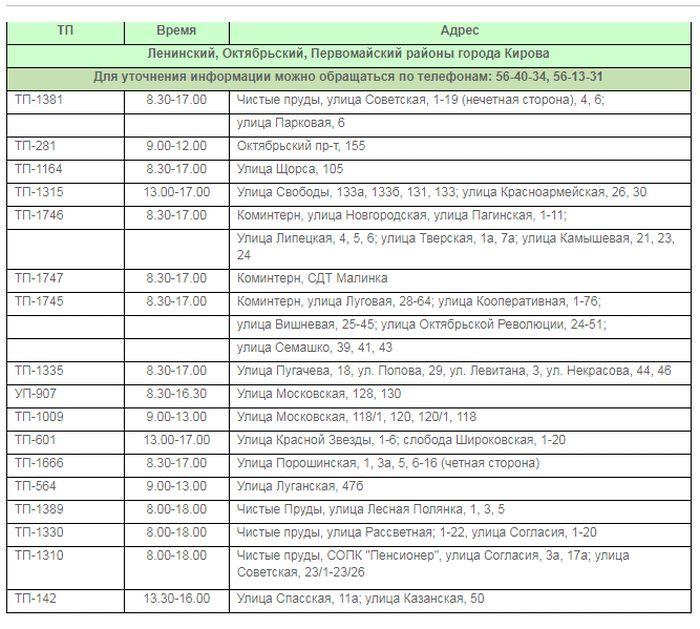 | ТП | Время | Адрес |
|---|---|---|
| Ленинский, Октябрьский, Первомайский районы города Кирова | | |
| Для уточнения информации можно обращаться по телефонам: 56-40-34, 56-13-31 | | |
| ТП-1381 | 8.30-17.00 | Чистые пруды, улица Советская, 1-19 (нечетная сторона), 4, 6; |
| | | улица Парковая, 6 |
| ТП-281 | 9.00-12.00 | Октябрьский пр-т, 155 |
| ТП-1164 | 8.30-17.00 | Улица Щорса, 105 |
| ТП-1315 | 13.00-17.00 | Улица Свободы, 133а, 133б, 131, 133; улица Красноармейская, 26, 30 |
| ТП-1746 | 8.30-17.00 | Коминтерн, улица Новгородская, улица Пагинская, 1-11; |
| | | Улица Липецкая, 4, 5, 6; улица Тверская, 1а, 7а; улица Камышевая, 21, 23, 24 |
| ТП-1747 | 8.30-17.00 | Коминтерн, СДТ Малинка |
| ТП-1745 | 8.30-17.00 | Коминтерн, улица Луговая, 28-64; улица Кооперативная, 1-76; |
| | | улица Вишневая, 25-45; улица Октябрьской Революции, 24-51; |
| | | улица Семашко, 39, 41, 43 |
| ТП-1335 | 8.30-17.00 | Улица Пугачева, 18, ул. Попова, 29, ул. Левитана, 3, ул. Некрасова, 44, 46 |
| УП-907 | 8.30-16.30 | Улица Московская, 128, 130 |
| ТП-1009 | 9.00-13.00 | Улица Московская, 118/1, 120, 120/1, 118 |
| ТП-601 | 13.00-17.00 | Улица Красной Звезды, 1-6; слобода Широковская, 1-20 |
| ТП-1666 | 8.30-17.00 | Улица Порошинская, 1, 3а, 5, 6-16 (четная сторона) |
| ТП-564 | 9.00-13.00 | Улица Луганская, 47б |
| ТП-1389 | 8.00-18.00 | Чистые Пруды, улица Лесная Полянка, 1, 3, 5 |
| ТП-1330 | 8.00-18.00 | Чистые пруды, улица Рассветная; 1-22, улица Согласия, 1-20 |
| ТП-1310 | 8.00-18.00 | Чистые пруды, СОПК "Пенсионер", улица Согласия, 3а, 17а; улица Советская, 23/1-23/26 |
| ТП-142 | 13.30-16.00 | Улица Спасская, 11а; улица Казанская, 50 |